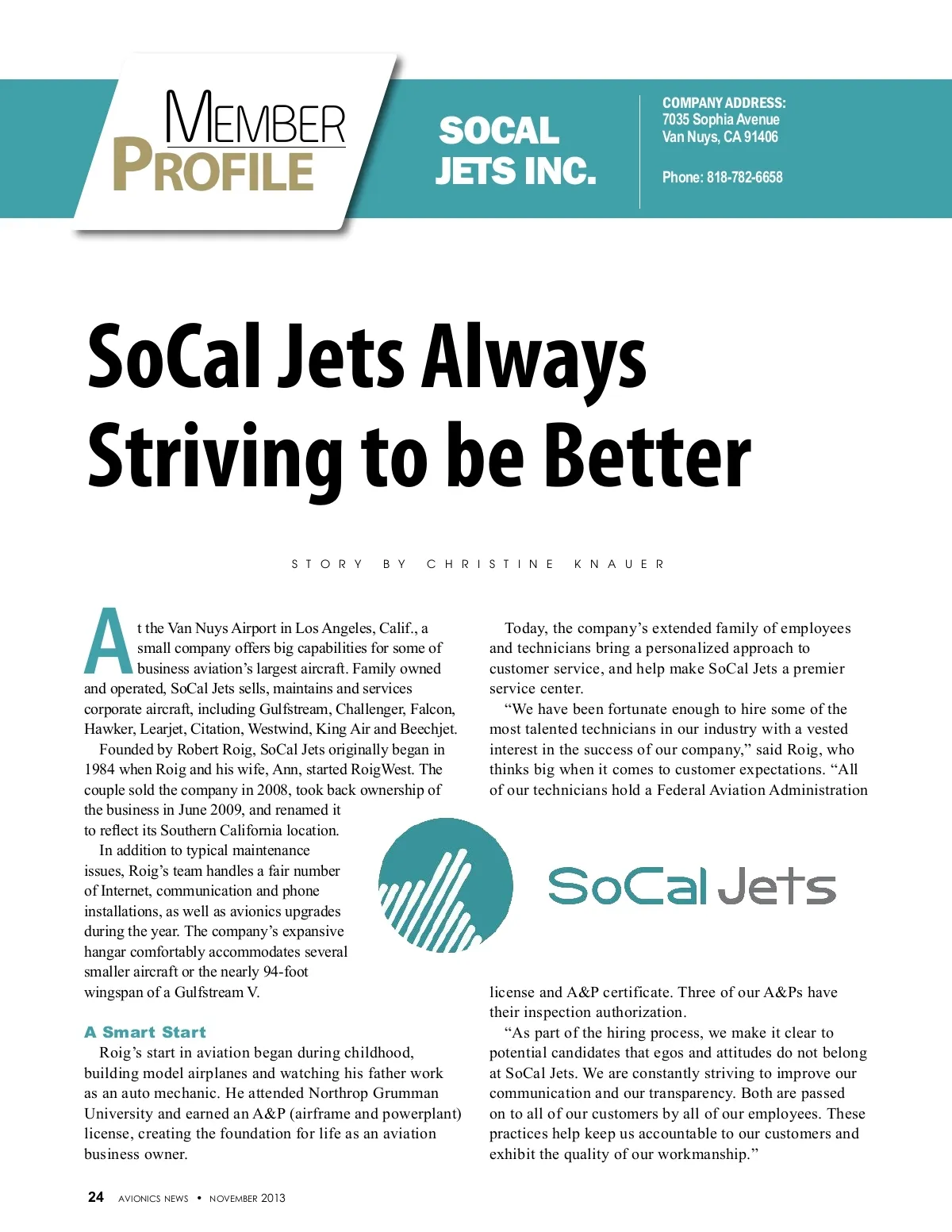 MEMBER PROFILE

SOCAL JETS INC.

COMPANY ADDRESS:
7035 Sophia Avenue
Van Nuys, CA 91406

Phone: 818-782-6658

SoCal Jets Always Striving to be Better

STORY BY CHRISTINE KNAUER

At the Van Nuys Airport in Los Angeles, Calif., a small company offers big capabilities for some of business aviation's largest aircraft. Family owned and operated, SoCal Jets sells, maintains and services corporate aircraft, including Gulfstream, Challenger, Falcon, Hawker, Learjet, Citation, Westwind, King Air and Beechjet.

Founded by Robert Roig, SoCal Jets originally began in 1984 when Roig and his wife, Ann, started RoigWest. The couple sold the company in 2008, took back ownership of the business in June 2009, and renamed it to reflect its Southern California location.

In addition to typical maintenance issues, Roig's team handles a fair number of Internet, communication and phone installations, as well as avionics upgrades during the year. The company's expansive hangar comfortably accommodates several smaller aircraft or the nearly 94-foot wingspan of a Gulfstream V.

A Smart Start

Roig's start in aviation began during childhood, building model airplanes and watching his father work as an auto mechanic. He attended Northrop Grumman University and earned an A&P (airframe and powerplant) license, creating the foundation for life as an aviation business owner.

Today, the company's extended family of employees and technicians bring a personalized approach to customer service, and help make SoCal Jets a premier service center.

"We have been fortunate enough to hire some of the most talented technicians in our industry with a vested interest in the success of our company," said Roig, who thinks big when it comes to customer expectations. "All of our technicians hold a Federal Aviation Administration

SoCal Jets

license and A&P certificate. Three of our A&Ps have their inspection authorization.

"As part of the hiring process, we make it clear to potential candidates that egos and attitudes do not belong at SoCal Jets. We are constantly striving to improve our communication and our transparency. Both are passed on to all of our customers by all of our employees. These practices help keep us accountable to our customers and exhibit the quality of our workmanship."

24 AVIONICS NEWS • NOVEMBER 2013